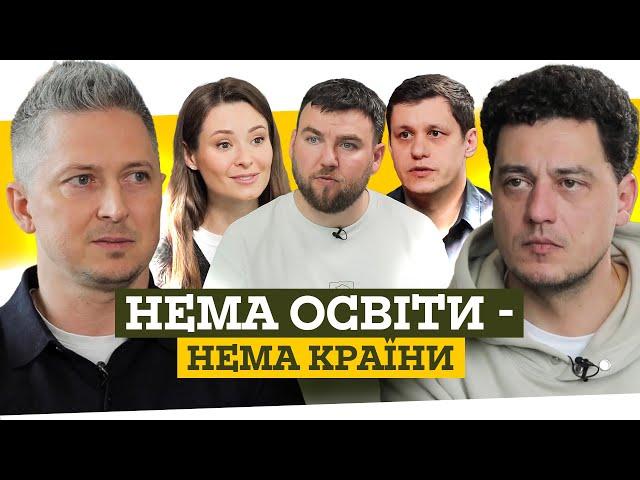 НЕМА ОСВІТИ -
НЕМА КРАЇНИ